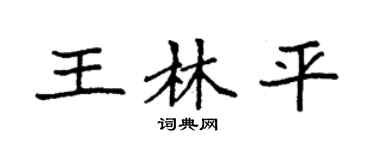 王林平

词典网